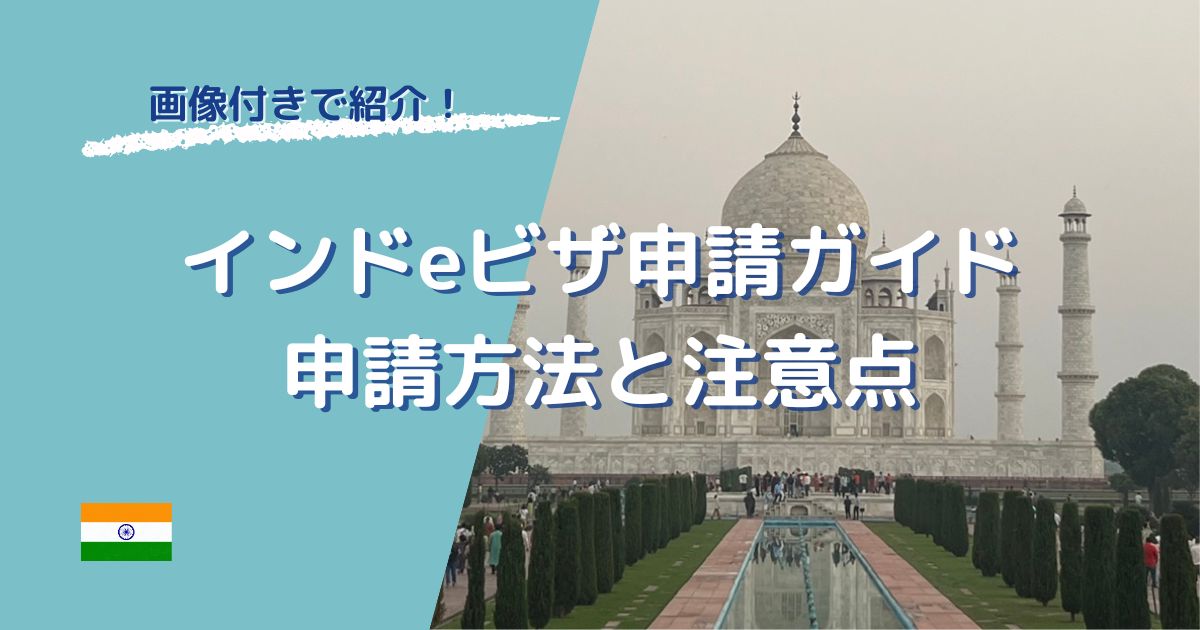 画像付きで紹介！

インドeビザ申請ガイド
申請方法と注意点